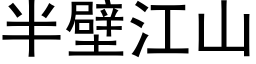 半壁江山